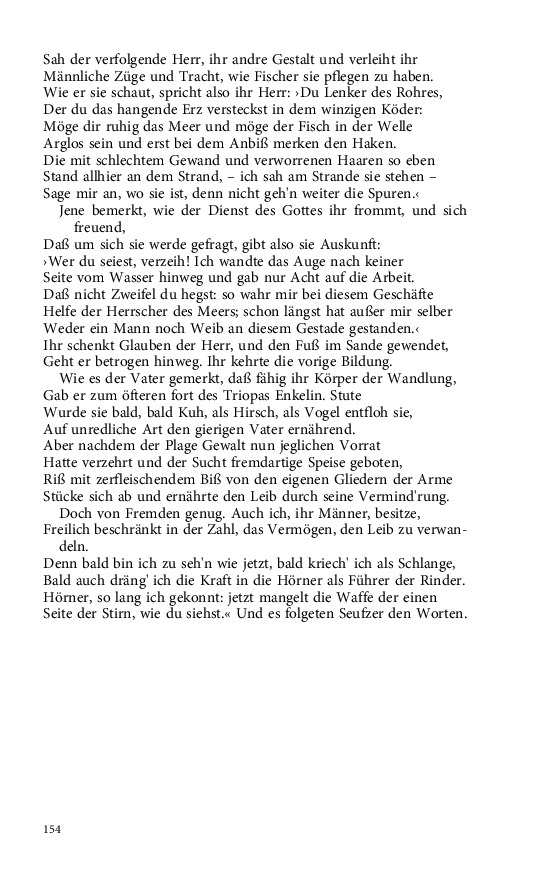 Sah der verfolgende Herr, ihr andre Gestalt und verleiht ihr Männliche Züge und Tracht, wie Fischer sie pflegen zu haben. Wie er sie schaut, spricht also ihr Herr: ›Du Lenker des Rohres, Der du das hangende Erz versteckst in dem winzigen Köder: Möge dir ruhig das Meer und möge der Fisch in der Welle Arglos sein und erst bei dem Anbiß merken den Haken. Die mit schlechtem Gewand und verworrenen Haaren so eben Stand allhier an dem Strand, – ich sah am Strande sie stehen – Sage mir an, wo sie ist, denn nicht geh'n weiter die Spuren.‹

Jene bemerkt, wie der Dienst des Gottes ihr frommt, und sich freuend,
Daß um sich sie werde gefragt, gibt also sie Auskunft: ›Wer du seiest, verzeih! Ich wandte das Auge nach keiner Seite vom Wasser hinweg und gab nur Acht auf die Arbeit. Daß nicht Zweifel du hegst: so wahr mir bei diesem Geschäfte Helfe der Herrscher des Meers; schon längst hat außer mir selber Weder ein Mann noch Weib an diesem Gestade gestanden.‹ Ihr schenkt Glauben der Herr, und den Fuß im Sande gewendet, Geht er betrogen hinweg. Ihr kehrte die vorige Bildung.

Wie es der Vater gemerkt, daß fähig ihr Körper der Wandlung, Gab er zum öfteren fort des Triopas Enkelin. Stute Wurde sie bald, bald Kuh, als Hirsch, als Vogel entfloh sie, Auf unredliche Art den gierigen Vater ernährend. Aber nachdem der Plage Gewalt nun jeglichen Vorrat Hatte verzehrt und der Sucht fremdartige Speise geboten, Riß mit zerfleischendem Biß von den eigenen Gliedern der Arme Stücke sich ab und ernährte den Leib durch seine Vermind'rung.

Doch von Fremden genug. Auch ich, ihr Männer, besitze, Freilich beschränkt in der Zahl, das Vermögen, den Leib zu verwandeln.
Denn bald bin ich zu seh'n wie jetzt, bald kriech' ich als Schlange, Bald auch dräng' ich die Kraft in die Hörner als Führer der Rinder. Hörner, so lang ich gekonnt: jetzt mangelt die Waffe der einen Seite der Stirn, wie du siehst.« Und es folgeten Seufzer den Worten.

154